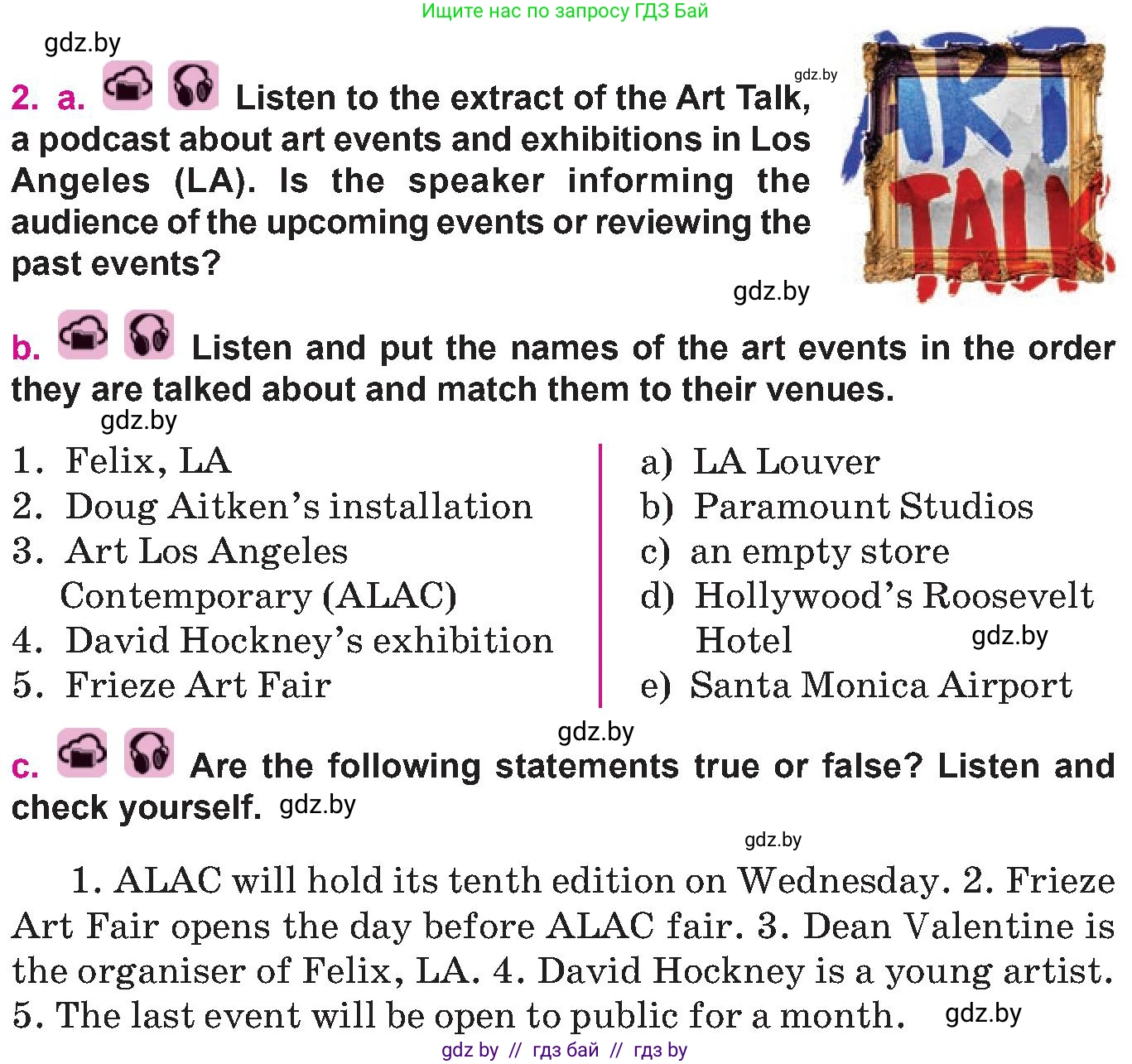 Ищите нас по запросу ГДЗ Бай

gdz.by

2. a. Listen to the extract of the Art Talk, a podcast about art events and exhibitions in Los Angeles (LA). Is the speaker informing the audience of the upcoming events or reviewing the past events?

gdz.by

ART TALK

gdz.by

b. Listen and put the names of the art events in the order they are talked about and match them to their venues.

gdz.by

1. Felix, LA
2. Doug Aitken's installation
3. Art Los Angeles Contemporary (ALAC)
4. David Hockney's exhibition
5. Frieze Art Fair

a) LA Louver
b) Paramount Studios
c) an empty store
d) Hollywood's Roosevelt Hotel
e) Santa Monica Airport

gdz.by

gdz.by

c. Are the following statements true or false? Listen and check yourself. gdz.by

gdz.by

1. ALAC will hold its tenth edition on Wednesday. 2. Frieze Art Fair opens the day before ALAC fair. 3. Dean Valentine is the organiser of Felix, LA. 4. David Hockney is a young artist. 5. The last event will be open to public for a month. gdz.by

gdz by // гдз бай // гдз by